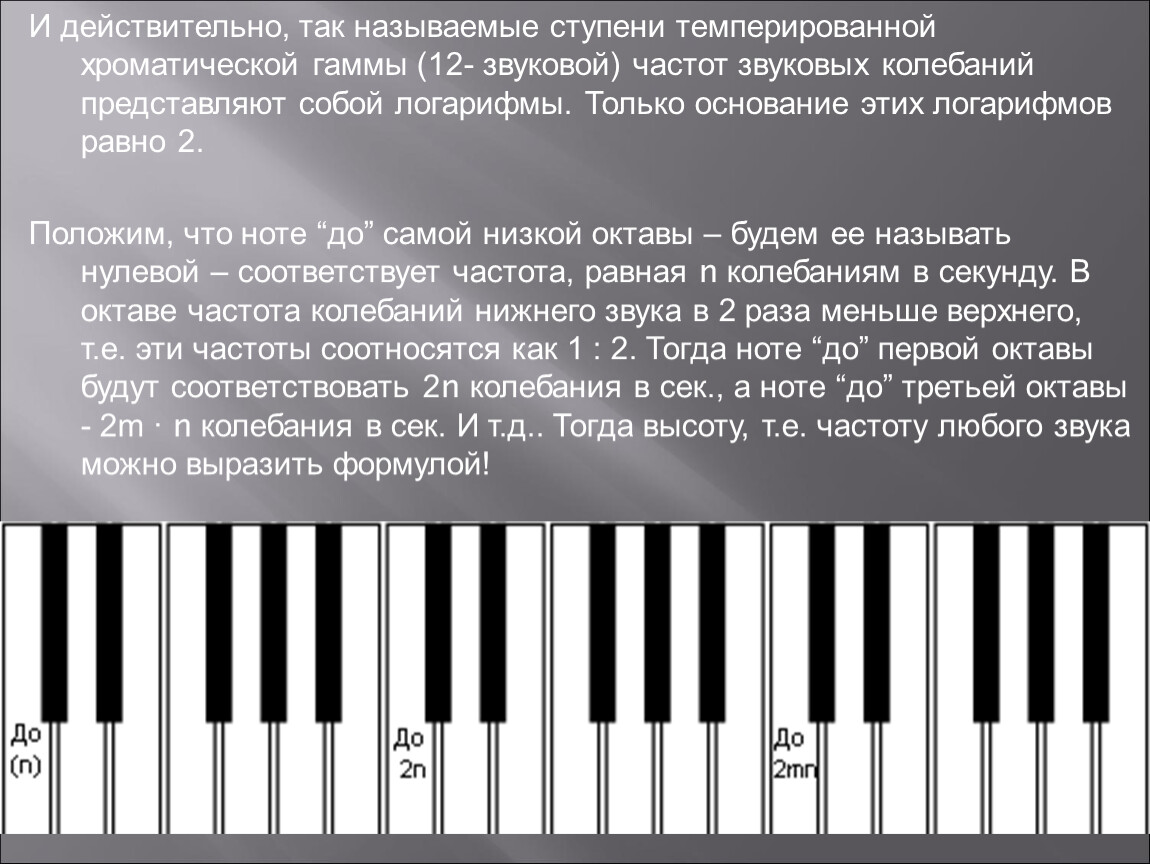 И действительно, так называемые ступени темперированной хроматической гаммы (12- звуковой) частот звуковых колебаний представляют собой логарифмы. Только основание этих логарифмов равно 2.

Положим, что ноте "до" самой низкой октавы – будем ее называть нулевой – соответствует частота, равная n колебаниям в секунду. В октаве частота колебаний нижнего звука в 2 раза меньше верхнего, т.е. эти частоты соотносятся как 1 : 2. Тогда ноте "до" первой октавы будут соответствовать 2n колебания в сек., а ноте "до" третьей октавы - 2m · n колебания в сек. И т.д.. Тогда высоту, т.е. частоту любого звука можно выразить формулой!

До
(n)

До
2n

До
2mn